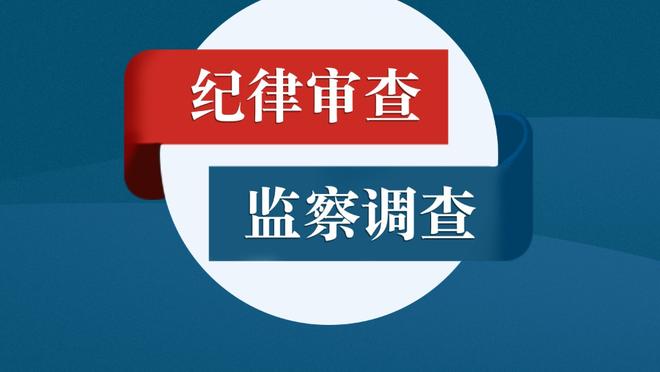 纪律审查

监察调查